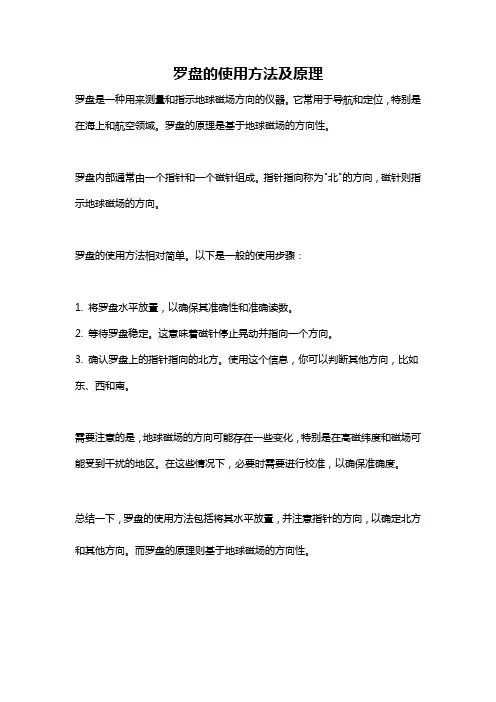 罗盘的使用方法及原理

罗盘是一种用来测量和指示地球磁场方向的仪器。它常用于导航和定位，特别是在海上和航空领域。罗盘的原理是基于地球磁场的方向性。

罗盘内部通常由一个指针和一个磁针组成。指针指向称为"北"的方向，磁针则指示地球磁场的方向。

罗盘的使用方法相对简单。以下是一般的使用步骤：

1. 将罗盘水平放置，以确保其准确性和准确读数。
2. 等待罗盘稳定。这意味着磁针停止晃动并指向一个方向。
3. 确认罗盘上的指针指向的北方。使用这个信息，你可以判断其他方向，比如东、西和南。

需要注意的是，地球磁场的方向可能存在一些变化，特别是在高磁纬度和磁场可能受到干扰的地区。在这些情况下，必要时需要进行校准，以确保准确度。

总结一下，罗盘的使用方法包括将其水平放置，并注意指针的方向，以确定北方和其他方向。而罗盘的原理则基于地球磁场的方向性。